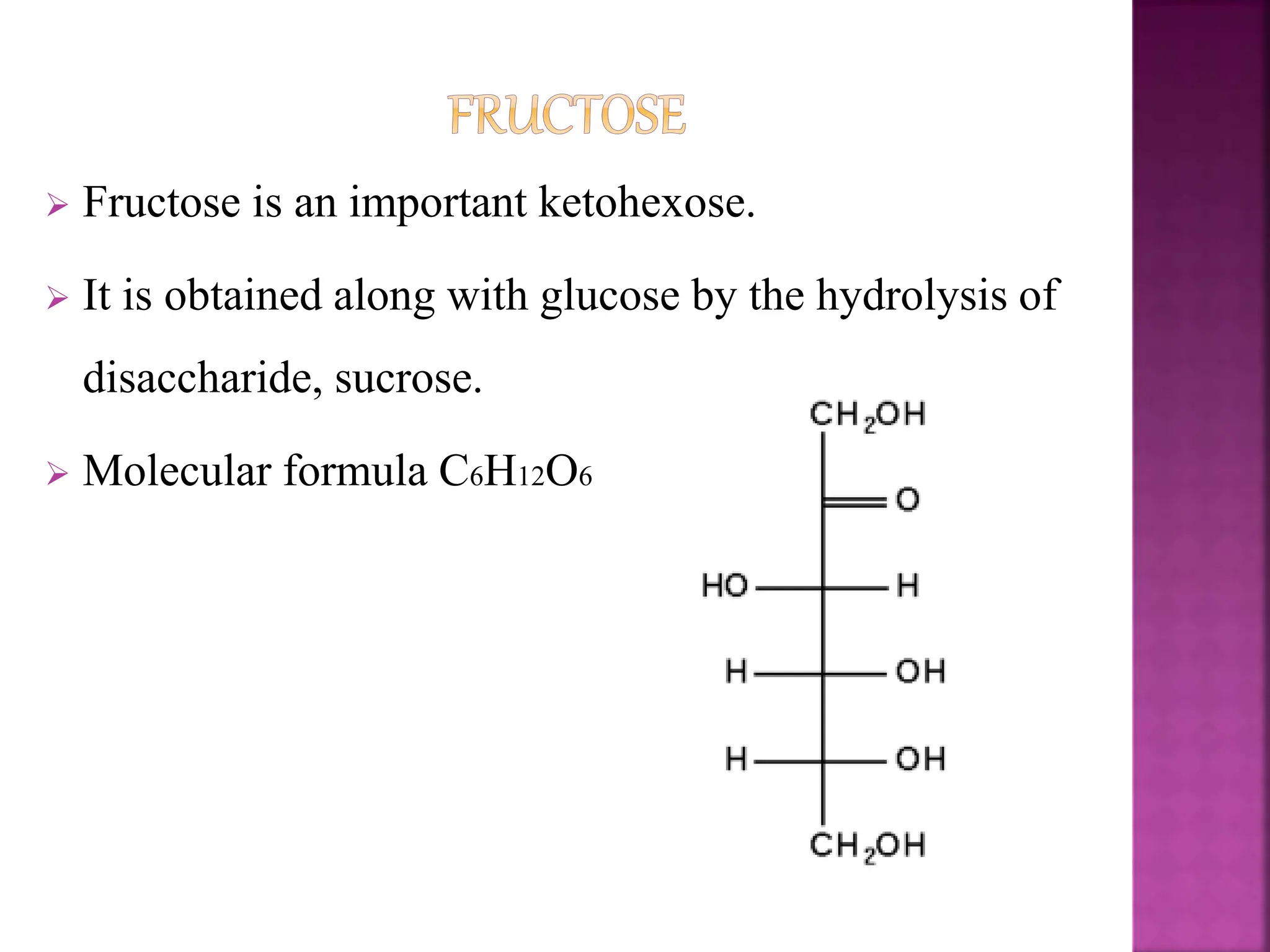 FRUCTOSE

➢ Fructose is an important ketohexose.

➢ It is obtained along with glucose by the hydrolysis of disaccharide, sucrose.

➢ Molecular formula $C_6H_{12}O_6$

$CH_2OH$

O

HO H

H OH

H OH

$CH_2OH$